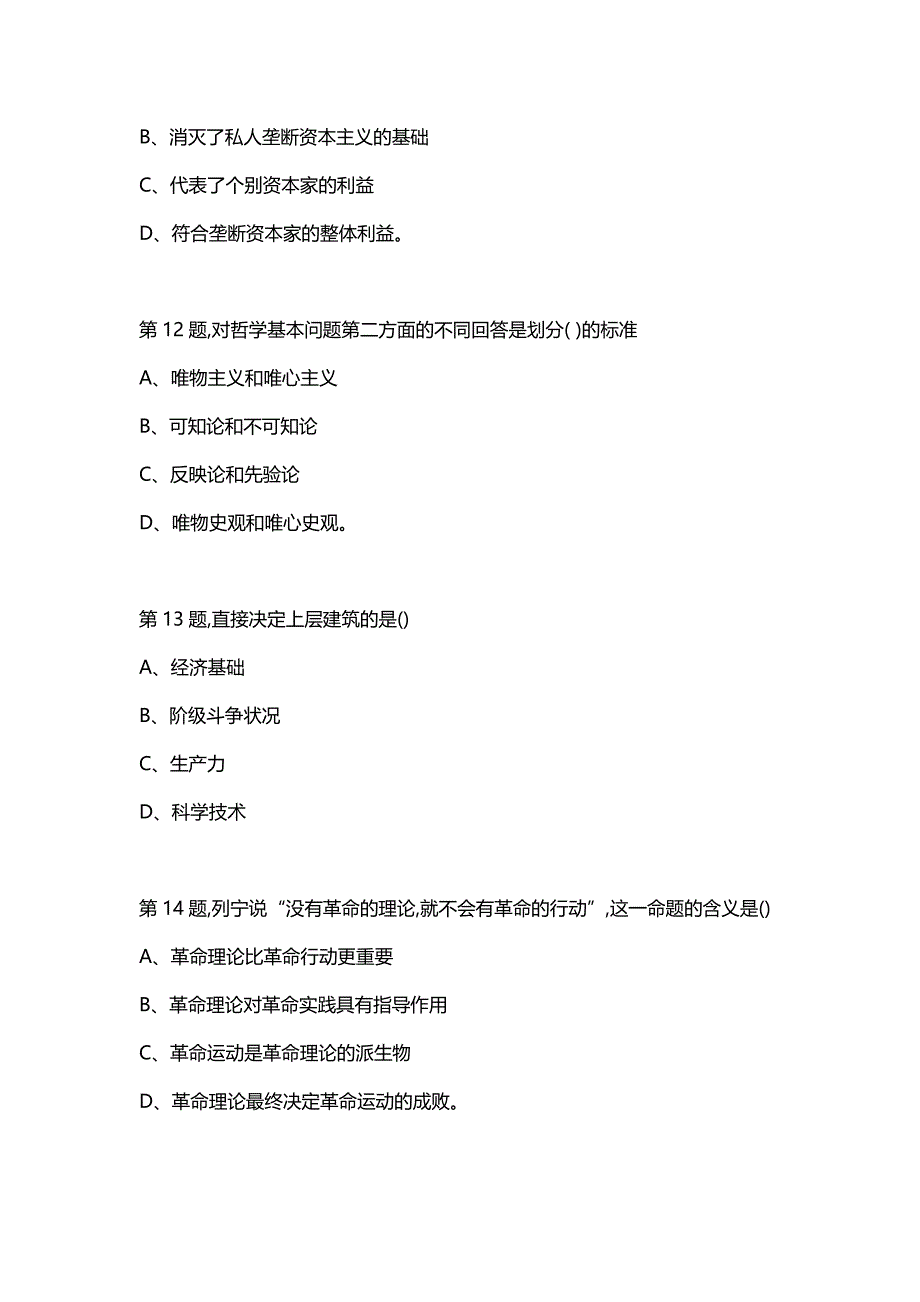 B、消灭了私人垄断资本主义的基础

C、代表了个别资本家的利益

D、符合垄断资本家的整体利益。

第 12 题,对哲学基本问题第二方面的不同回答是划分( )的标准

A、唯物主义和唯心主义

B、可知论和不可知论

C、反映论和先验论

D、唯物史观和唯心史观。

第 13 题,直接决定上层建筑的是()

A、经济基础

B、阶级斗争状况

C、生产力

D、科学技术

第 14 题,列宁说“没有革命的理论,就不会有革命的行动”,这一命题的含义是()

A、革命理论比革命行动更重要

B、革命理论对革命实践具有指导作用

C、革命运动是革命理论的派生物

D、革命理论最终决定革命运动的成败。